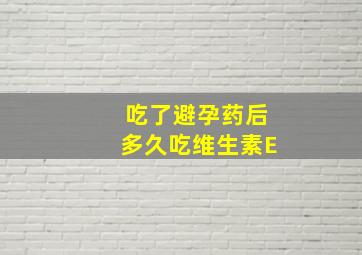 吃了避孕药后
多久吃维生素E